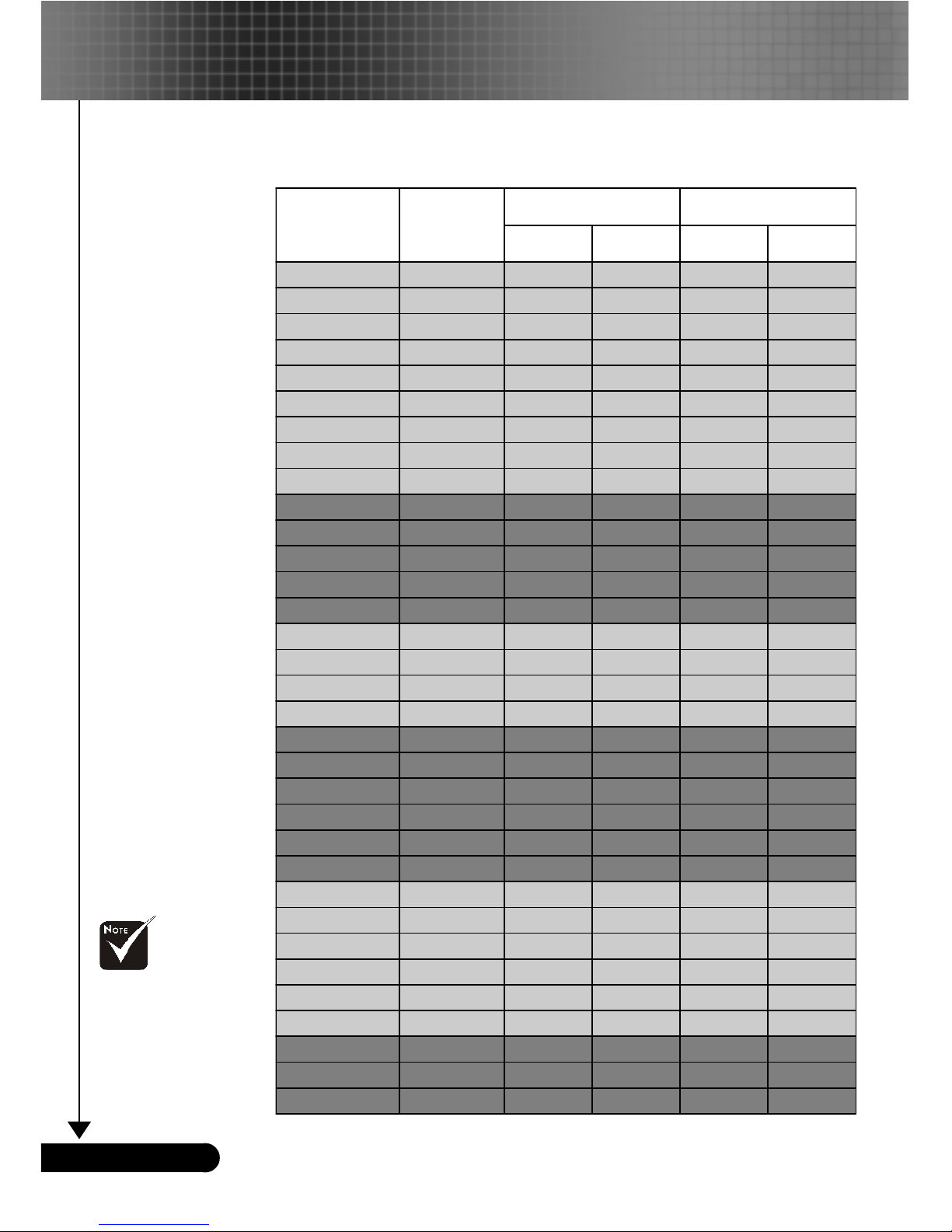 NOTE